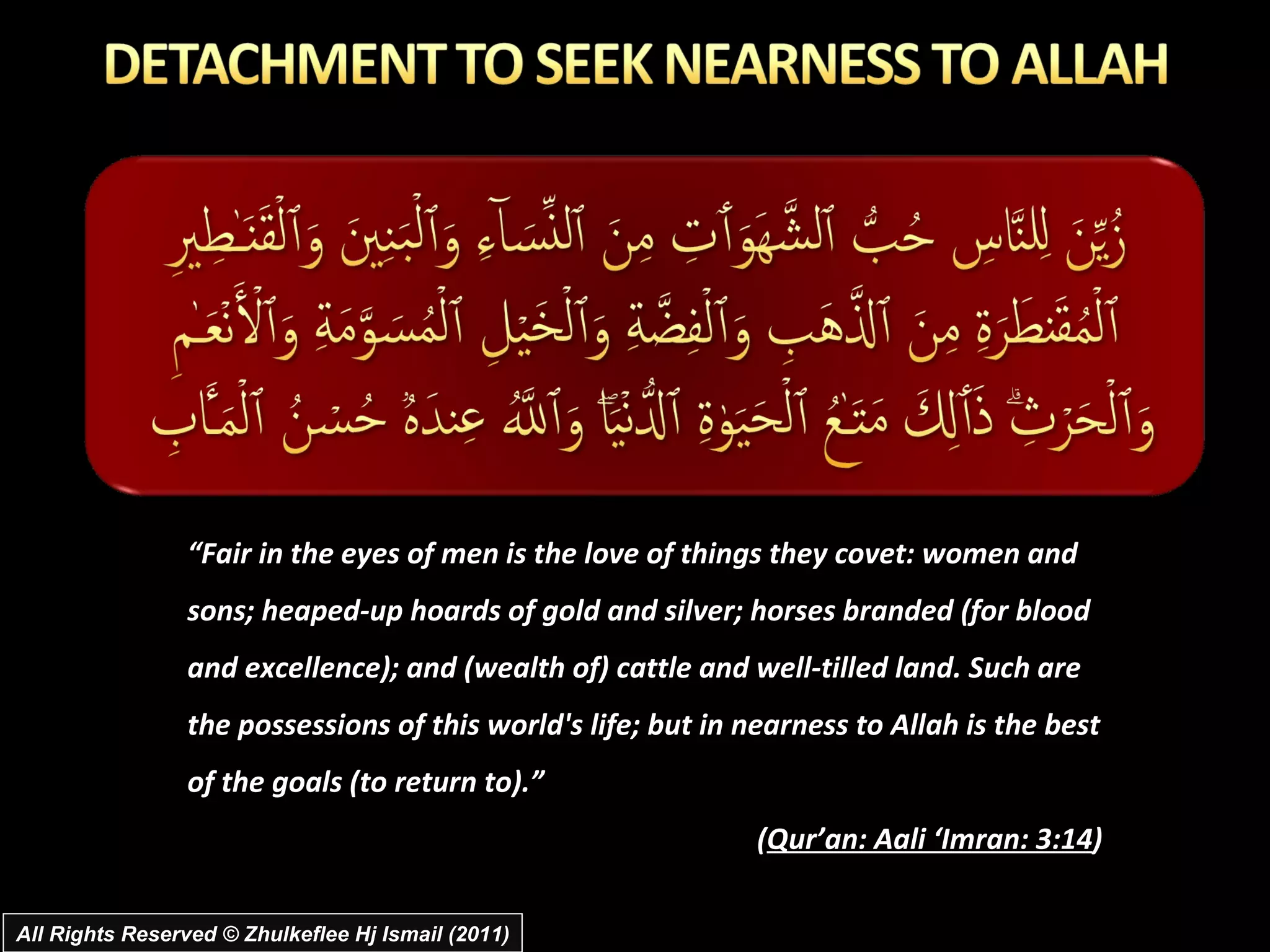 DETACHMENT TO SEEK NEARNESS TO ALLAH

زُيِّنَ لِلنَّاسِ حُبُّ ٱلشَّهَوَٰتِ مِنَ ٱلنِّسَآءِ وَٱلْبَنِينَ وَٱلْقَنَٰطِيرِ ٱلْمُقَنطَرَةِ مِنَ ٱلذَّهَبِ وَٱلْفِضَّةِ وَٱلْخَيْلِ ٱلْمُسَوَّمَةِ وَٱلْأَنْعَٰمِ وَٱلْحَرْثِ ۗ ذَٰلِكَ مَتَٰعُ ٱلْحَيَوٰةِ ٱلدُّنْيَا ۖ وَٱللَّهُ عِندَهُۥ حُسْنُ ٱلْمَـَٔابِ

“Fair in the eyes of men is the love of things they covet: women and sons; heaped-up hoards of gold and silver; horses branded (for blood and excellence); and (wealth of) cattle and well-tilled land. Such are the possessions of this world's life; but in nearness to Allah is the best of the goals (to return to).”

(Qur’an: Aali ‘Imran: 3:14)

All Rights Reserved © Zhulkeflee Hj Ismail (2011)